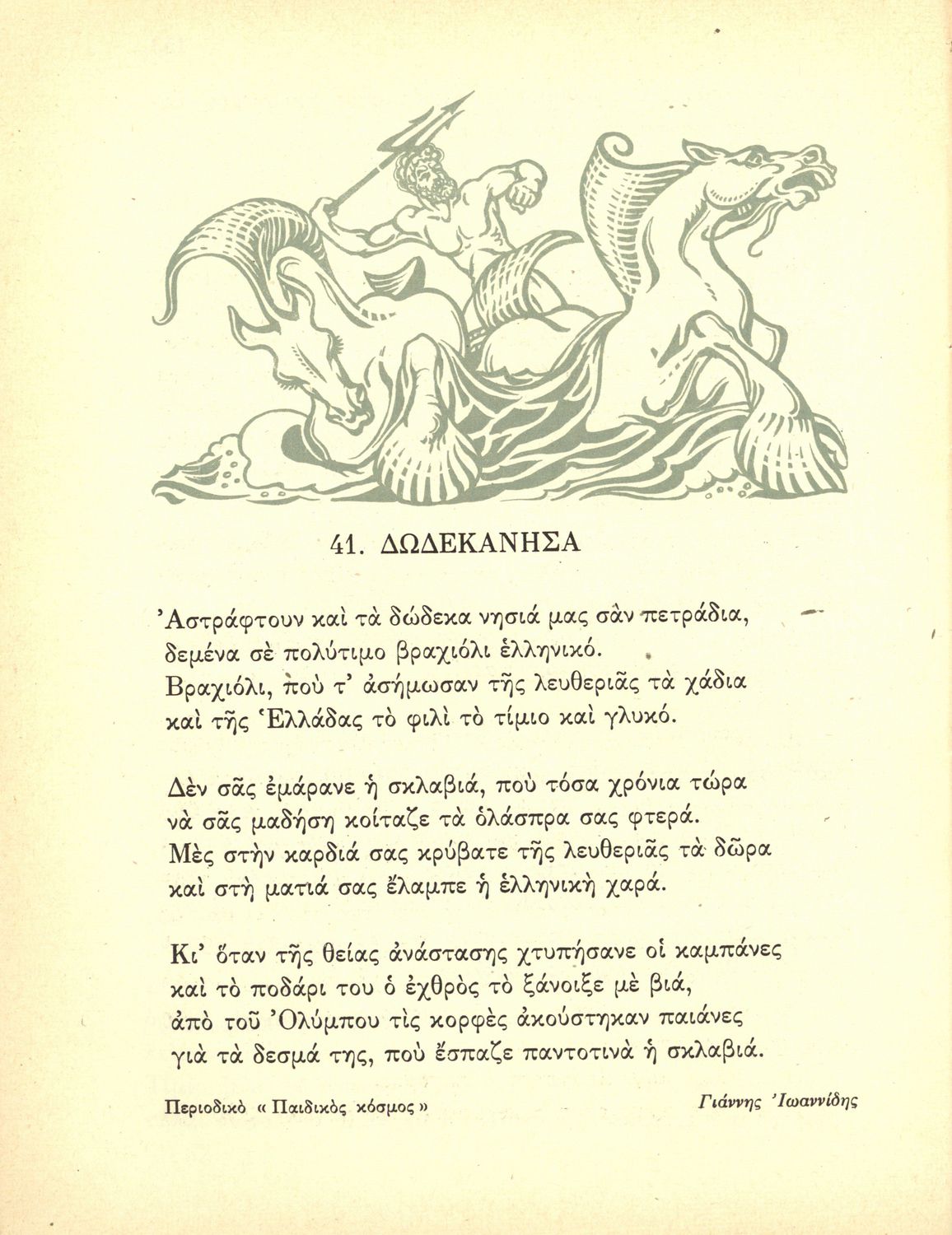 41. ΔΩΔΕΚΑΝΗΣΑ

Ἀστράφτουν καὶ τὰ δώδεκα νησιά μας σὰν πετράδια, δεμένα σὲ πολύτιμο βραχιόλι ἑλληνικό. Βραχιόλι, ποὺ τ' ἀσήμωσαν τῆς λευθεριᾶς τὰ χάδια καὶ τῆς Ἑλλάδας τὸ φιλὶ τὸ τίμιο καὶ γλυκό.

Δὲν σᾶς ἐμάρανε ἡ σκλαβιά, ποὺ τόσα χρόνια τώρα νὰ σᾶς μαδήση κοίταζε τὰ ὁλάσπρα σας φτερά. Μὲς στὴν καρδιά σας κρύβατε τῆς λευθεριᾶς τὰ δῶρα καὶ στὴ ματιά σας ἔλαμπε ἡ ἑλληνικὴ χαρά.

Κι' ὅταν τῆς θείας ἀνάστασης χτυπήσανε οἱ καμπάνες καὶ τὸ ποδάρι του ὁ ἐχθρὸς τὸ ξάνοιξε μὲ βιά, ἀπὸ τοῦ Ὀλύμπου τὶς κορφὲς ἀκούστηκαν παιάνες γιὰ τὰ δεσμά της, ποὺ ἔσπαζε παντοτινὰ ἡ σκλαβιά.

Περιοδικὸ « Παιδικὸς κόσμος »

Γιάννης Ἰωαννίδης